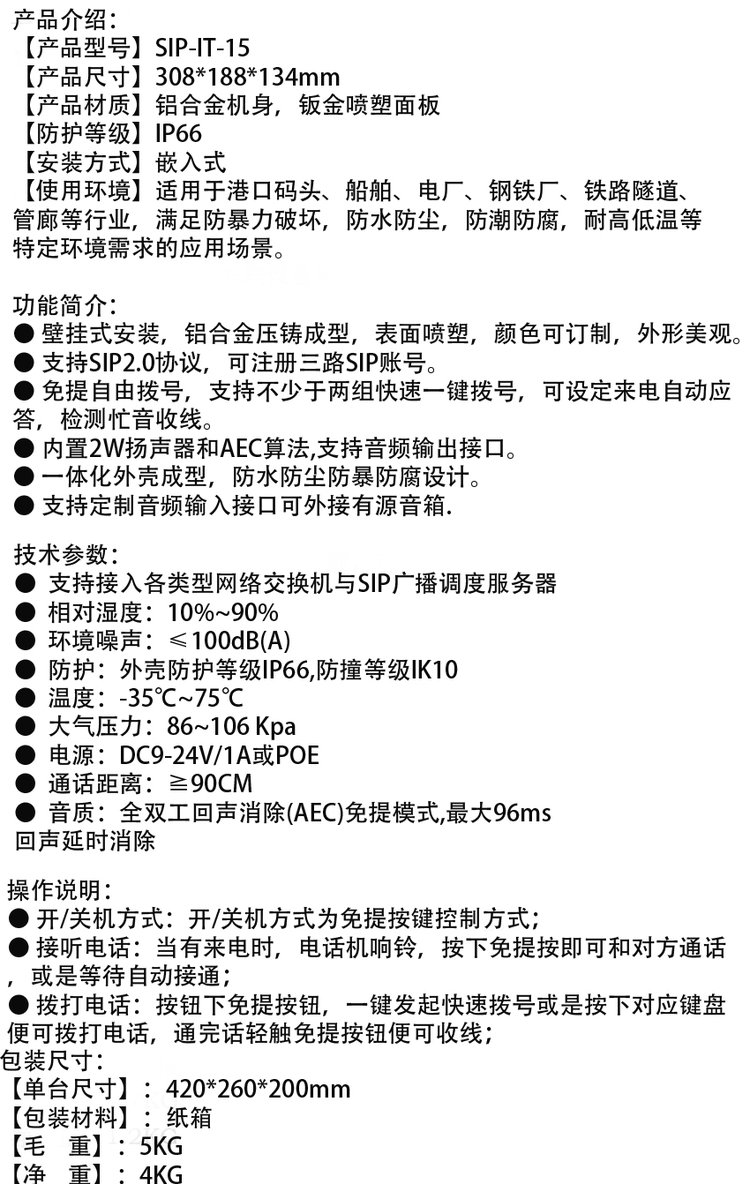 产品介绍：
【产品型号】SIP-IT-15
【产品尺寸】308*188*134mm
【产品材质】铝合金机身，钣金喷塑面板
【防护等级】IP66
【安装方式】嵌入式
【使用环境】适用于港口码头、船舶、电厂、钢铁厂、铁路隧道、管廊等行业，满足防暴力破坏，防水防尘，防潮防腐，耐高低温等特定环境需求的应用场景。

功能简介：
● 壁挂式安装，铝合金压铸成型，表面喷塑，颜色可订制，外形美观。
● 支持SIP2.0协议，可注册三路SIP账号。
● 免提自由拨号，支持不少于两组快速一键拨号，可设定来电自动应答，检测忙音收线。
● 内置2W扬声器和AEC算法,支持音频输出接口。
● 一体化外壳成型，防水防尘防暴防腐设计。
● 支持定制音频输入接口可外接有源音箱.

技术参数：
● 支持接入各类型网络交换机与SIP广播调度服务器
● 相对湿度：10%~90%
● 环境噪声：≤100dB(A)
● 防护：外壳防护等级IP66,防撞等级IK10
● 温度：-35℃~75℃
● 大气压力：86~106 Kpa
● 电源：DC9-24V/1A或POE
● 通话距离：≧90CM
● 音质：全双工回声消除(AEC)免提模式,最大96ms回声延时消除

操作说明：
● 开/关机方式：开/关机方式为免提按键控制方式；
● 接听电话：当有来电时，电话机响铃，按下免提按即可和对方通话，或是等待自动接通；
● 拨打电话：按钮下免提按钮，一键发起快速拨号或是按下对应键盘便可拨打电话，通完话轻触免提按钮便可收线；
包装尺寸：
【单台尺寸】：420*260*200mm
【包装材料】：纸箱
【毛　重】：5KG
【净　重】：4KG